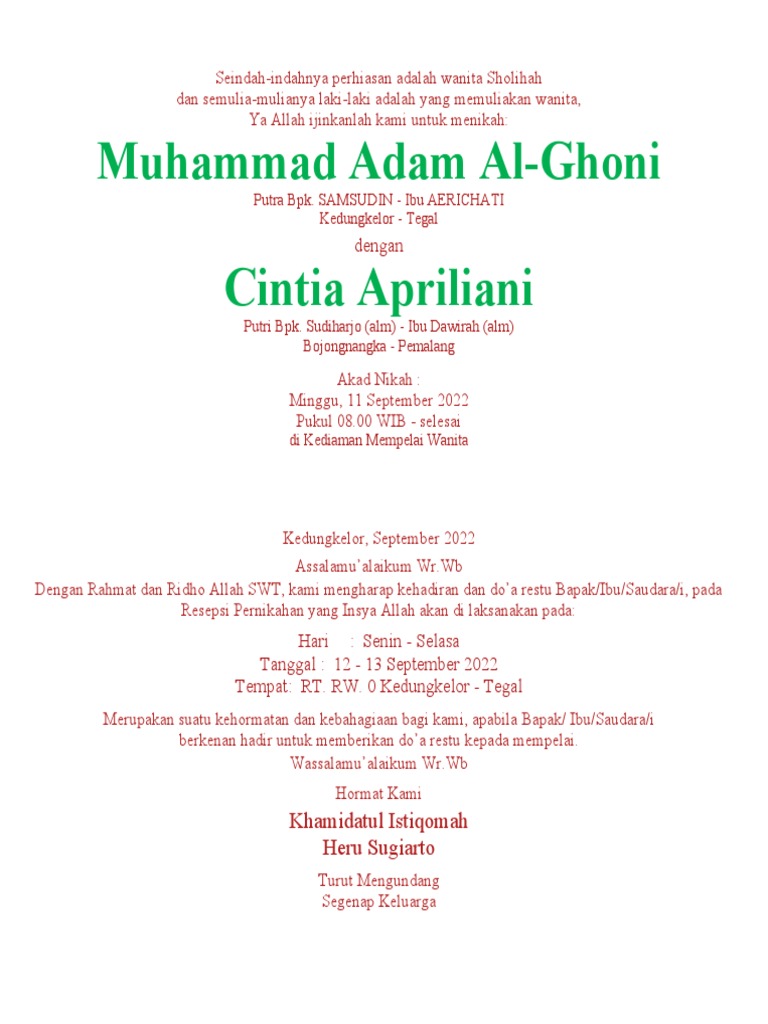 Seindah-indahnya perhiasan adalah wanita Sholihah
dan semulia-mulianya laki-laki adalah yang memuliakan wanita,
Ya Allah ijinkanlah kami untuk menikah:

Muhammad Adam Al-Ghoni

Putra Bpk. SAMSUDIN - Ibu AERICHATI
Kedungkelor - Tegal

dengan

Cintia Apriliani

Putri Bpk. Sudiharjo (alm) - Ibu Dawirah (alm)
Bojongnangka - Pemalang

Akad Nikah :
Minggu, 11 September 2022
Pukul 08.00 WIB - selesai
di Kediaman Mempelai Wanita

Kedungkelor, September 2022

Assalamu'alaikum Wr.Wb

Dengan Rahmat dan Ridho Allah SWT, kami mengharap kehadiran dan do'a restu Bapak/Ibu/Saudara/i, pada Resepsi Pernikahan yang Insya Allah akan di laksanakan pada:

Hari : Senin - Selasa
Tanggal : 12 - 13 September 2022
Tempat: RT. RW. 0 Kedungkelor - Tegal

Merupakan suatu kehormatan dan kebahagiaan bagi kami, apabila Bapak/ Ibu/Saudara/i berkenan hadir untuk memberikan do'a restu kepada mempelai.
Wassalamu'alaikum Wr.Wb

Hormat Kami

Khamidatul Istiqomah
Heru Sugiarto

Turut Mengundang
Segenap Keluarga